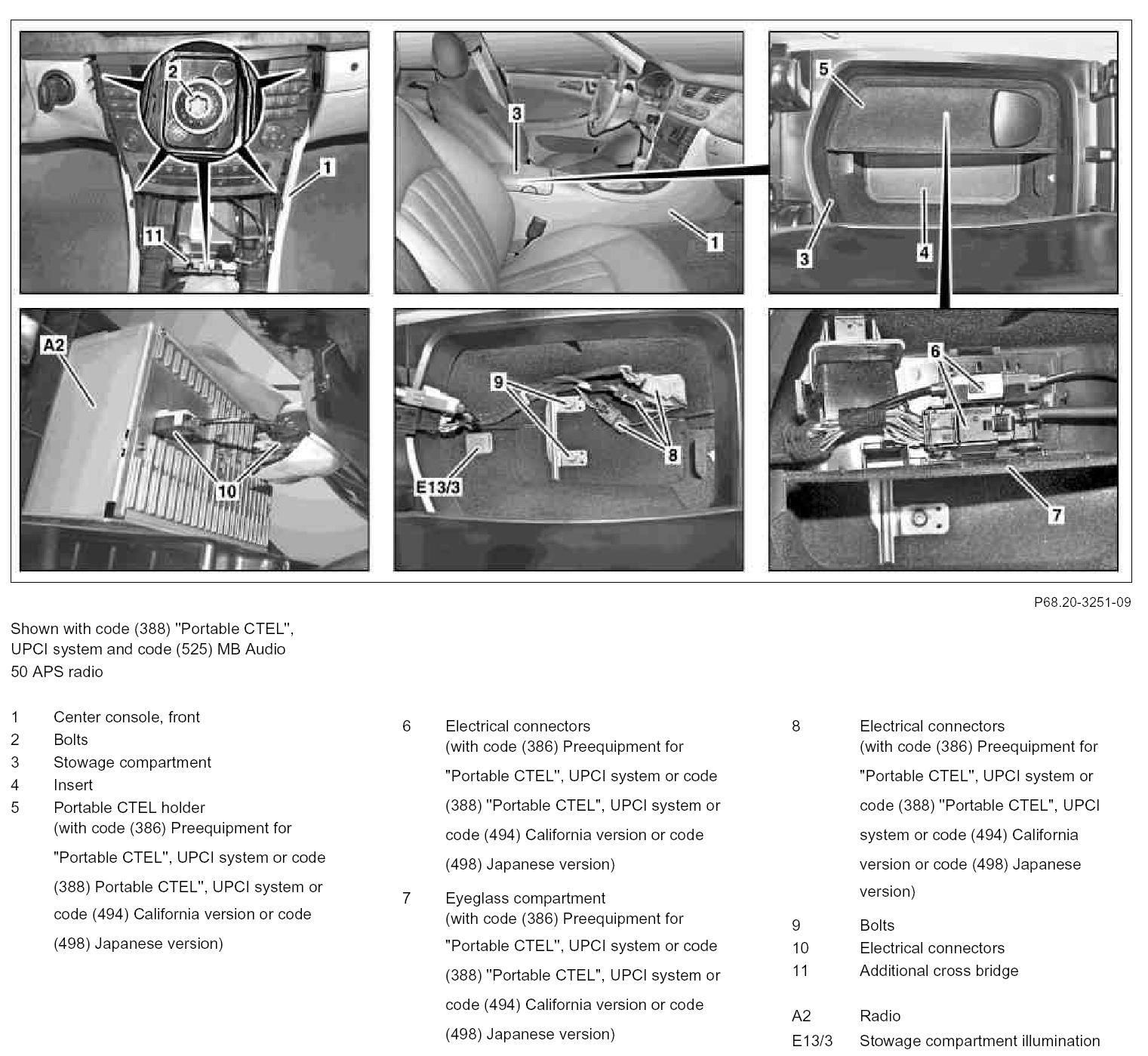 2
1
11
3
1
5
3
4
A2
10
9
8
E13/3
6
7

P68.20-3251-09

Shown with code (388) "Portable CTEL", UPCI system and code (525) MB Audio 50 APS radio

1 Center console, front
2 Bolts
3 Stowage compartment
4 Insert
5 Portable CTEL holder (with code (386) Preequipment for "Portable CTEL", UPCI system or code (388) Portable CTEL", UPCI system or code (494) California version or code (498) Japanese version)

6 Electrical connectors (with code (386) Preequipment for "Portable CTEL", UPCI system or code (388) "Portable CTEL", UPCI system or code (494) California version or code (498) Japanese version)

7 Eyeglass compartment (with code (386) Preequipment for "Portable CTEL", UPCI system or code (388) "Portable CTEL", UPCI system or code (494) California version or code (498) Japanese version)

8 Electrical connectors (with code (386) Preequipment for "Portable CTEL", UPCI system or code (388) "Portable CTEL", UPCI system or code (494) California version or code (498) Japanese version)

9 Bolts
10 Electrical connectors
11 Additional cross bridge

A2 Radio
E13/3 Stowage compartment illumination